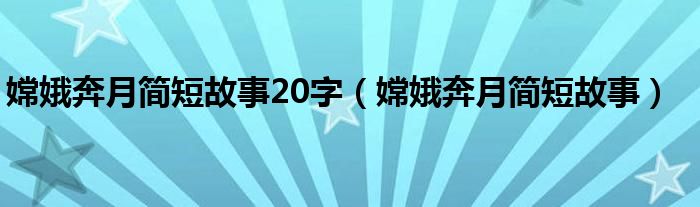 嫦娥奔月简短故事20字（嫦娥奔月简短故事）